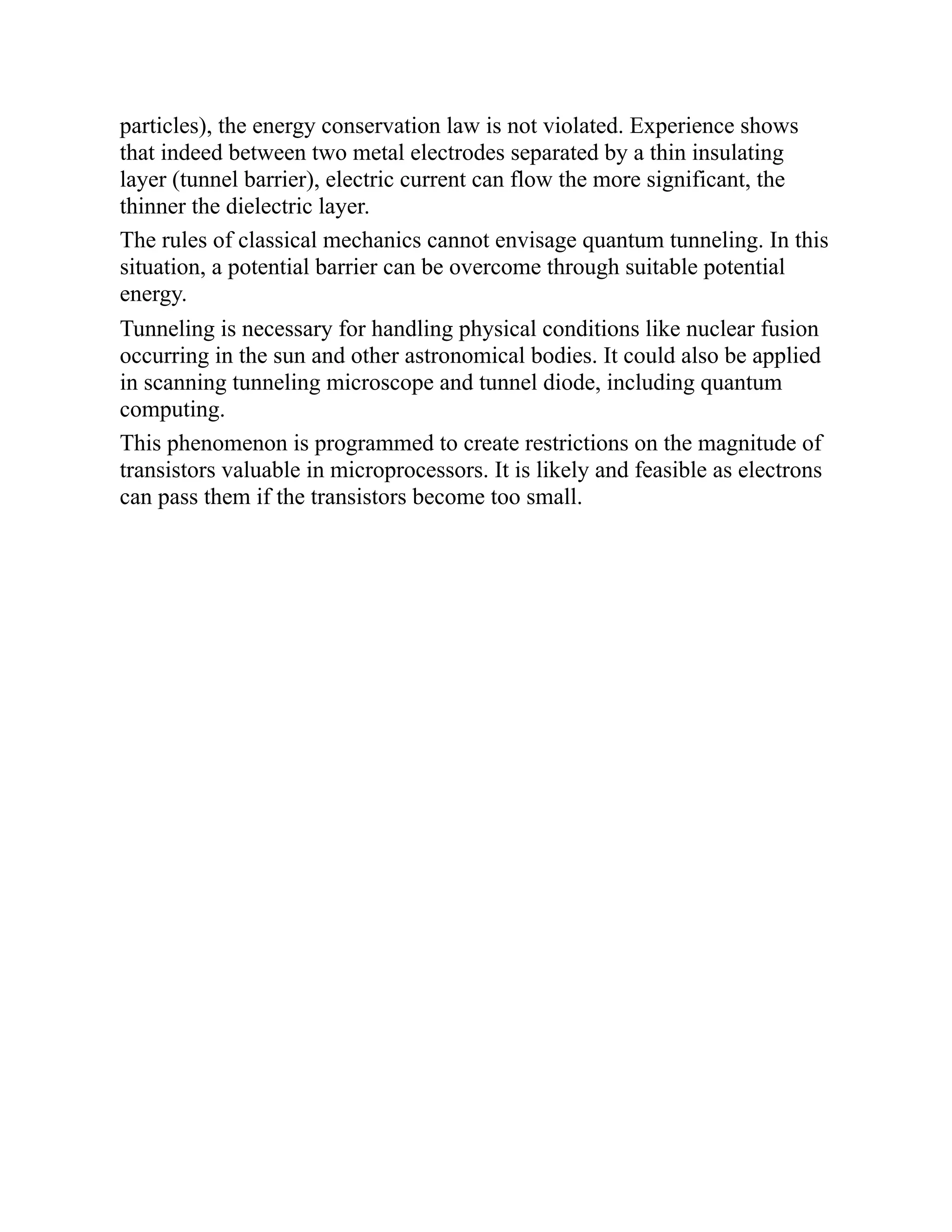 particles), the energy conservation law is not violated. Experience shows that indeed between two metal electrodes separated by a thin insulating layer (tunnel barrier), electric current can flow the more significant, the thinner the dielectric layer.

The rules of classical mechanics cannot envisage quantum tunneling. In this situation, a potential barrier can be overcome through suitable potential energy.

Tunneling is necessary for handling physical conditions like nuclear fusion occurring in the sun and other astronomical bodies. It could also be applied in scanning tunneling microscope and tunnel diode, including quantum computing.

This phenomenon is programmed to create restrictions on the magnitude of transistors valuable in microprocessors. It is likely and feasible as electrons can pass them if the transistors become too small.